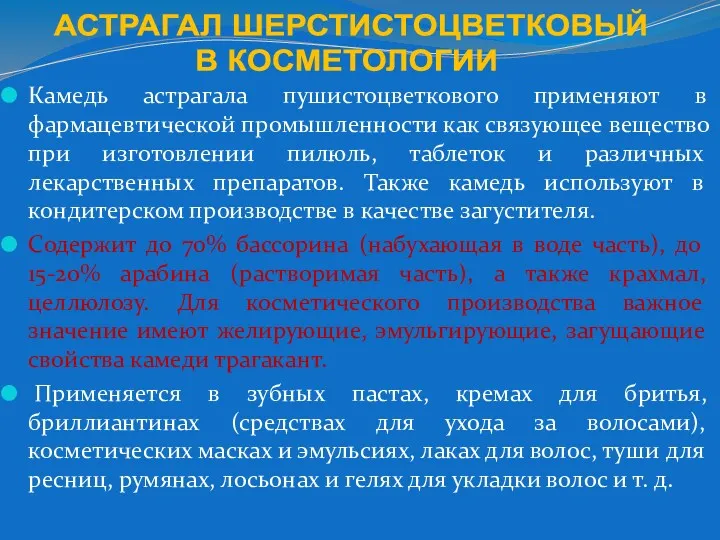 АСТРАГАЛ ШЕРСТИСТОЦВЕТКОВЫЙ В КОСМЕТОЛОГИИ

Камедь астрагала пушистоцветкового применяют в фармацевтической промышленности как связующее вещество при изготовлении пилюль, таблеток и различных лекарственных препаратов. Также камедь используют в кондитерском производстве в качестве загустителя.

Содержит до 70% бассорина (набухающая в воде часть), до 15-20% арабина (растворимая часть), а также крахмал, целлюлозу. Для косметического производства важное значение имеют желирующие, эмульгирующие, загущающие свойства камеди трагакант.

Применяется в зубных пастах, кремах для бритья, бриллиантинах (средствах для ухода за волосами), косметических масках и эмульсиях, лаках для волос, туши для ресниц, румянах, лосьонах и гелях для укладки волос и т. д.